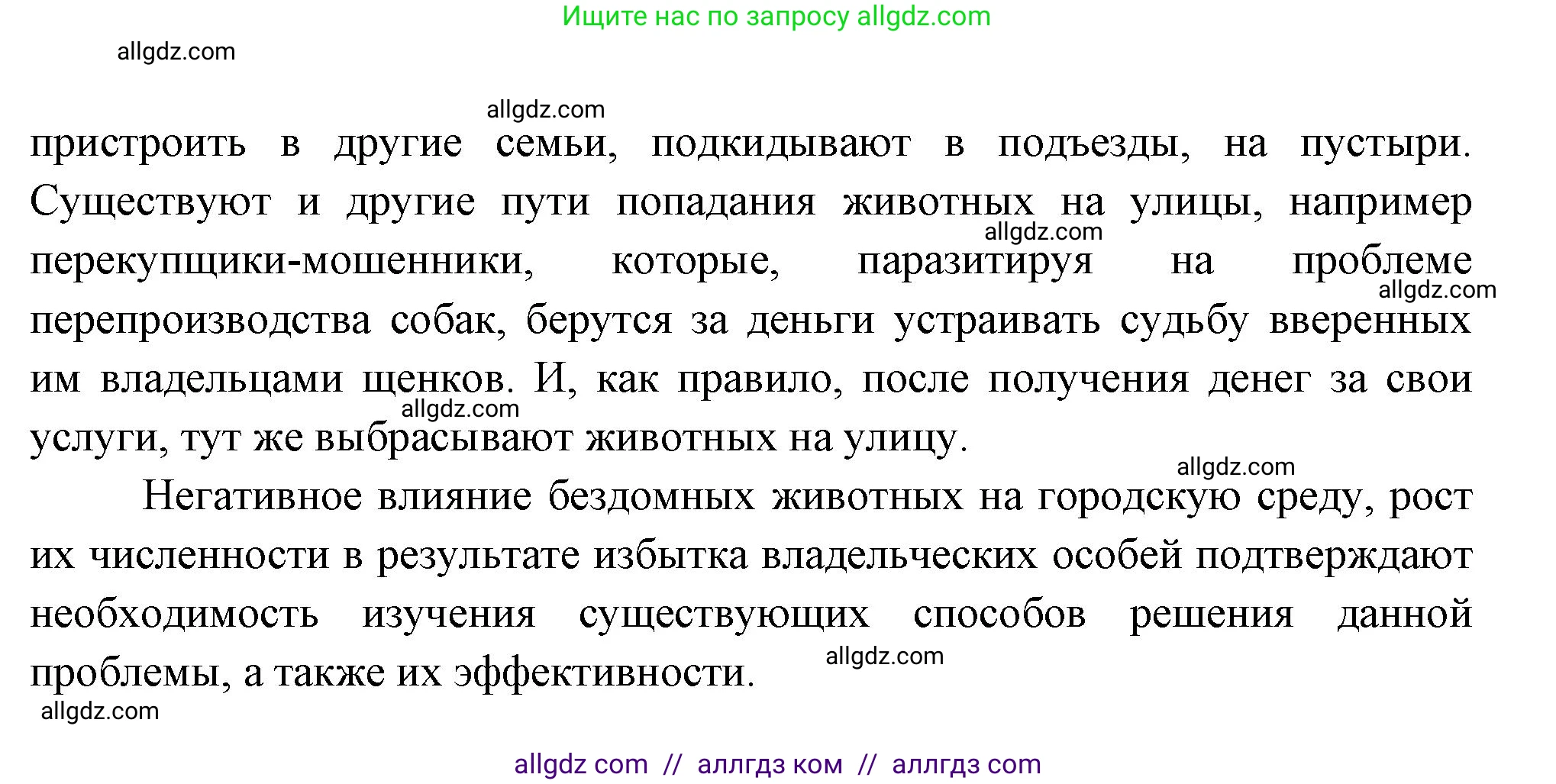 Ищите нас по запросу allgdz.com

allgdz.com

allgdz.com

пристроить в другие семьи, подкидывают в подъезды, на пустыри. Существуют и другие пути попадания животных на улицы, например перекупщики-мошенники, которые, паразитируя на проблеме перепроизводства собак, берутся за деньги устраивать судьбу вверенных им владельцами щенков. И, как правило, после получения денег за свои услуги, тут же выбрасывают животных на улицу.

allgdz.com

allgdz.com

allgdz.com

allgdz.com

Негативное влияние бездомных животных на городскую среду, рост их численности в результате избытка владельческих особей подтверждают необходимость изучения существующих способов решения данной проблемы, а также их эффективности.

allgdz.com

allgdz.com

allgdz com // аллгдз ком // аллгдз com